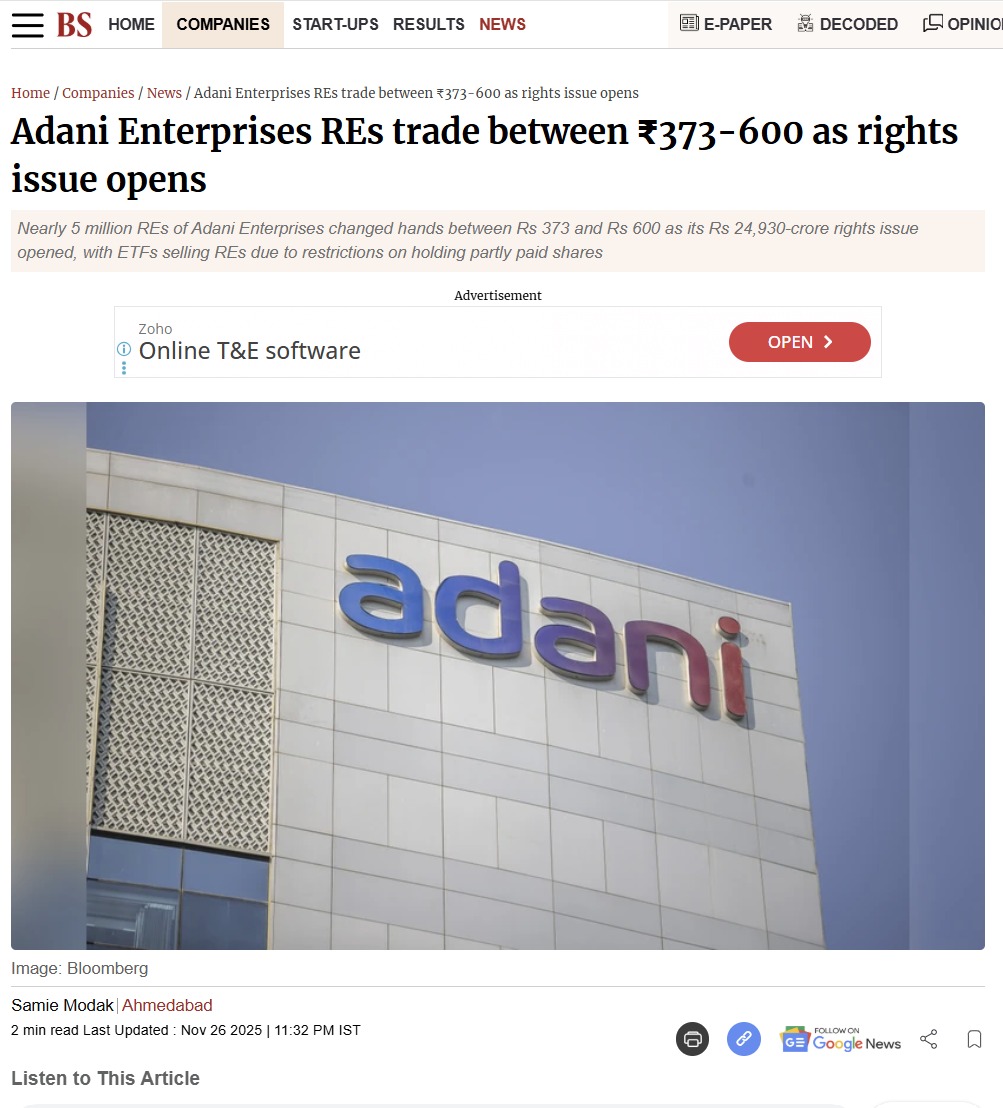 BS HOME COMPANIES START-UPS RESULTS NEWS E-PAPER DECODED OPINIO

Home / Companies / News / Adani Enterprises REs trade between ₹373-600 as rights issue opens

Adani Enterprises REs trade between ₹373-600 as rights issue opens

Nearly 5 million REs of Adani Enterprises changed hands between Rs 373 and Rs 600 as its Rs 24,930-crore rights issue opened, with ETFs selling REs due to restrictions on holding partly paid shares

Advertisement

Zoho
Online T&E software
OPEN

adani

Image: Bloomberg

Samie Modak | Ahmedabad

2 min read Last Updated : Nov 26 2025 | 11:32 PM IST

FOLLOW ON Google News

Listen to This Article